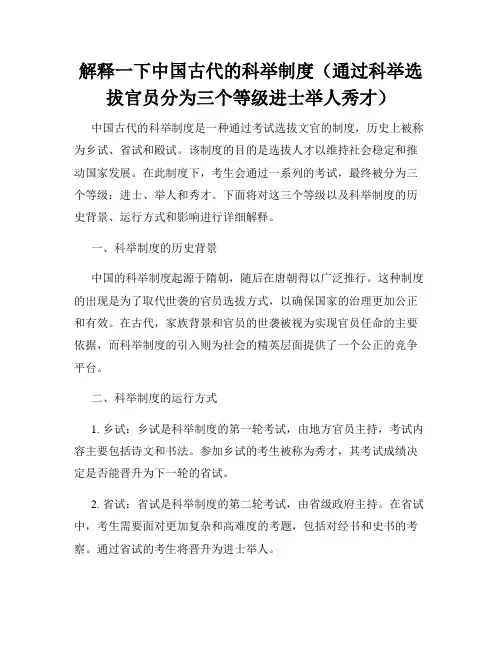 解释一下中国古代的科举制度（通过科举选拔官员分为三个等级进士举人秀才）

中国古代的科举制度是一种通过考试选拔文官的制度，历史上被称为乡试、省试和殿试。该制度的目的是选拔人才以维持社会稳定和推动国家发展。在此制度下，考生会通过一系列的考试，最终被分为三个等级：进士、举人和秀才。下面将对这三个等级以及科举制度的历史背景、运行方式和影响进行详细解释。

一、科举制度的历史背景

中国的科举制度起源于隋朝，随后在唐朝得以广泛推行。这种制度的出现是为了取代世袭的官员选拔方式，以确保国家的治理更加公正和有效。在古代，家族背景和官员的世袭被视为实现官员任命的主要依据，而科举制度的引入则为社会的精英层面提供了一个公正的竞争平台。

二、科举制度的运行方式

1. 乡试：乡试是科举制度的第一轮考试，由地方官员主持，考试内容主要包括诗文和书法。参加乡试的考生被称为秀才，其考试成绩决定是否能晋升为下一轮的省试。

2. 省试：省试是科举制度的第二轮考试，由省级政府主持。在省试中，考生需要面对更加复杂和高难度的考题，包括对经书和史书的考察。通过省试的考生将晋升为进士举人。